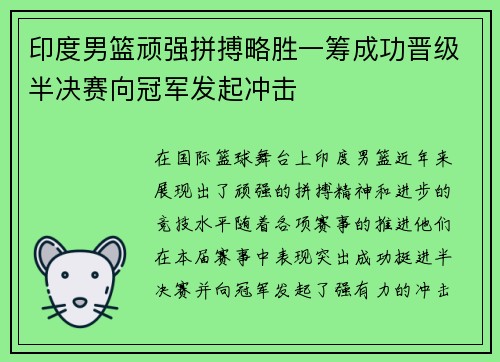 印度男篮顽强拼搏略胜一筹成功晋级半决赛向冠军发起冲击

在国际篮球舞台上印度男篮近年来展现出了顽强的拼搏精神和进步的竞技水平随着各项赛事的推进他们在本届赛事中表现突出成功挺进半决赛并向冠军发起了强有力的冲击